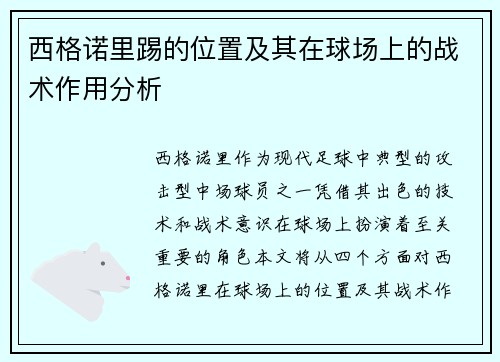 西格诺里踢的位置及其在球场上的战术作用分析

西格诺里作为现代足球中典型的攻击型中场球员之一凭借其出色的技术和战术意识在球场上扮演着至关重要的角色本文将从四个方面对西格诺里在球场上的位置及其战术作